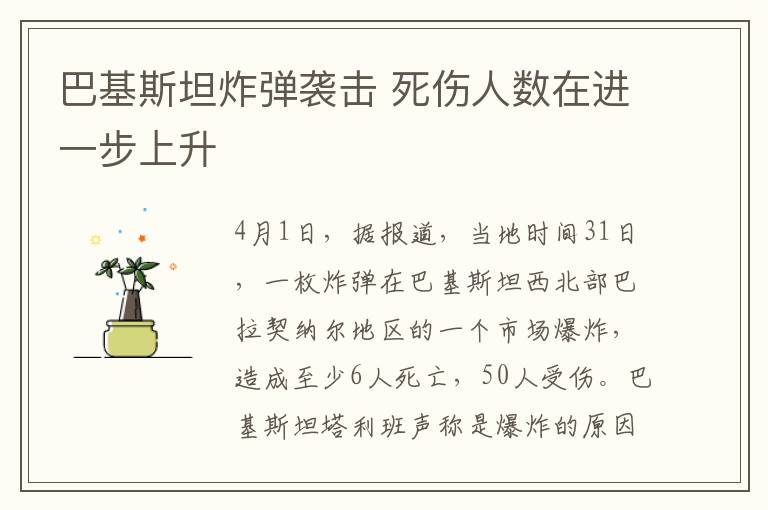 巴基斯坦炸弹袭击 死伤人数在进一步上升

4月1日，据报道，当地时间31日，一枚炸弹在巴基斯坦西北部巴拉契纳尔地区的一个市场爆炸，造成至少6人死亡，50人受伤。巴基斯坦塔利班声称是爆炸的原因